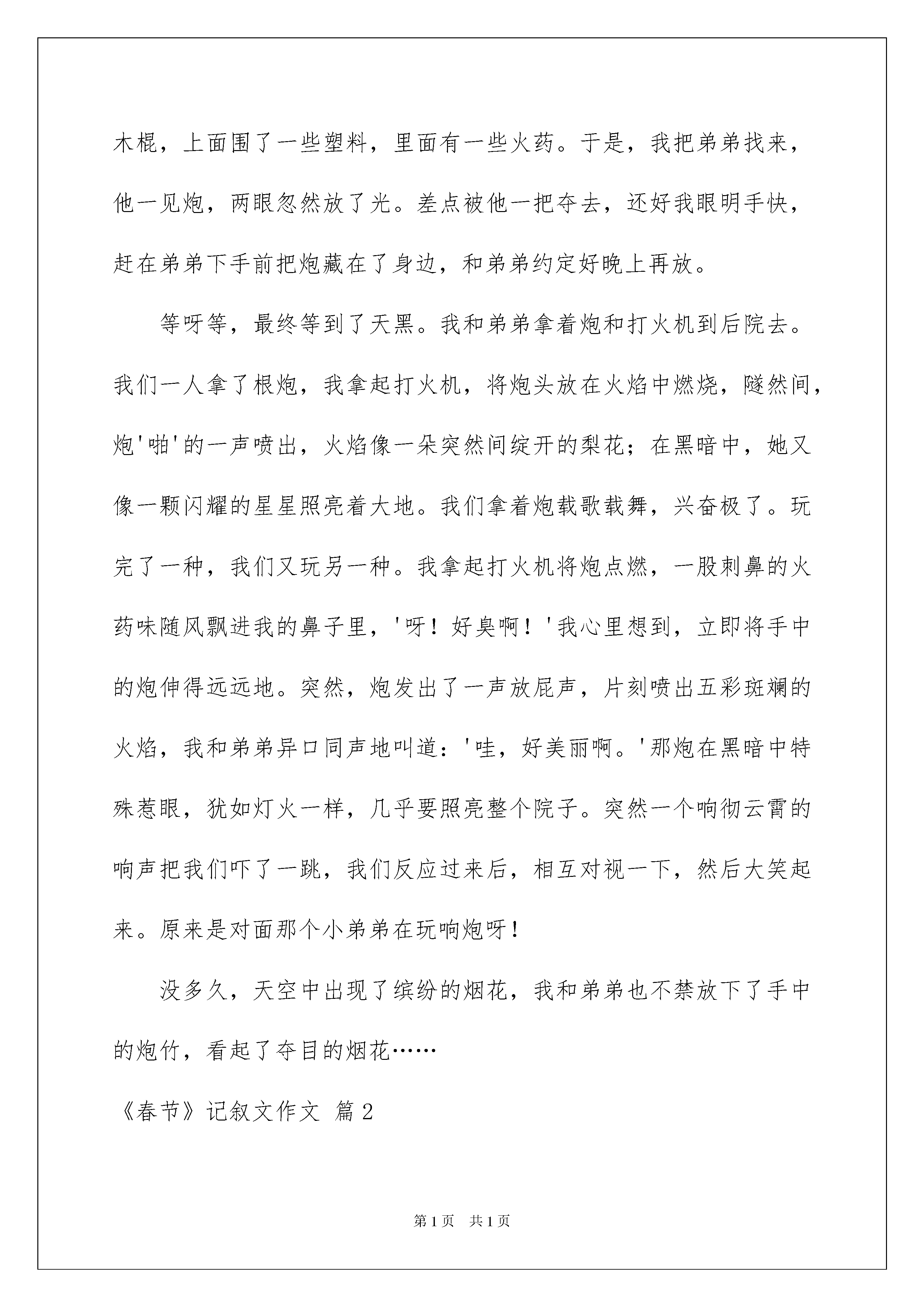 木棍，上面围了一些塑料，里面有一些火药。于是，我把弟弟找来，他一见炮，两眼忽然放了光。差点被他一把夺去，还好我眼明手快，赶在弟弟下手前把炮藏在了身边，和弟弟约定好晚上再放。

等呀等，最终等到了天黑。我和弟弟拿着炮和打火机到后院去。我们一人拿了根炮，我拿起打火机，将炮头放在火焰中燃烧，隧然间，炮'啪'的一声喷出，火焰像一朵突然间绽开的梨花；在黑暗中，她又像一颗闪耀的星星照亮着大地。我们拿着炮载歌载舞，兴奋极了。玩完了一种，我们又玩另一种。我拿起打火机将炮点燃，一股刺鼻的火药味随风飘进我的鼻子里，'呀！好臭啊！'我心里想到，立即将手中的炮伸得远远地。突然，炮发出了一声放屁声，片刻喷出五彩斑斓的火焰，我和弟弟异口同声地叫道：'哇，好美丽啊。'那炮在黑暗中特殊惹眼，犹如灯火一样，几乎要照亮整个院子。突然一个响彻云霄的响声把我们吓了一跳，我们反应过来后，相互对视一下，然后大笑起来。原来是对面那个小弟弟在玩响炮呀！

没多久，天空中出现了缤纷的烟花，我和弟弟也不禁放下了手中的炮竹，看起了夺目的烟花……

《春节》记叙文作文 篇2

第1页 共1页